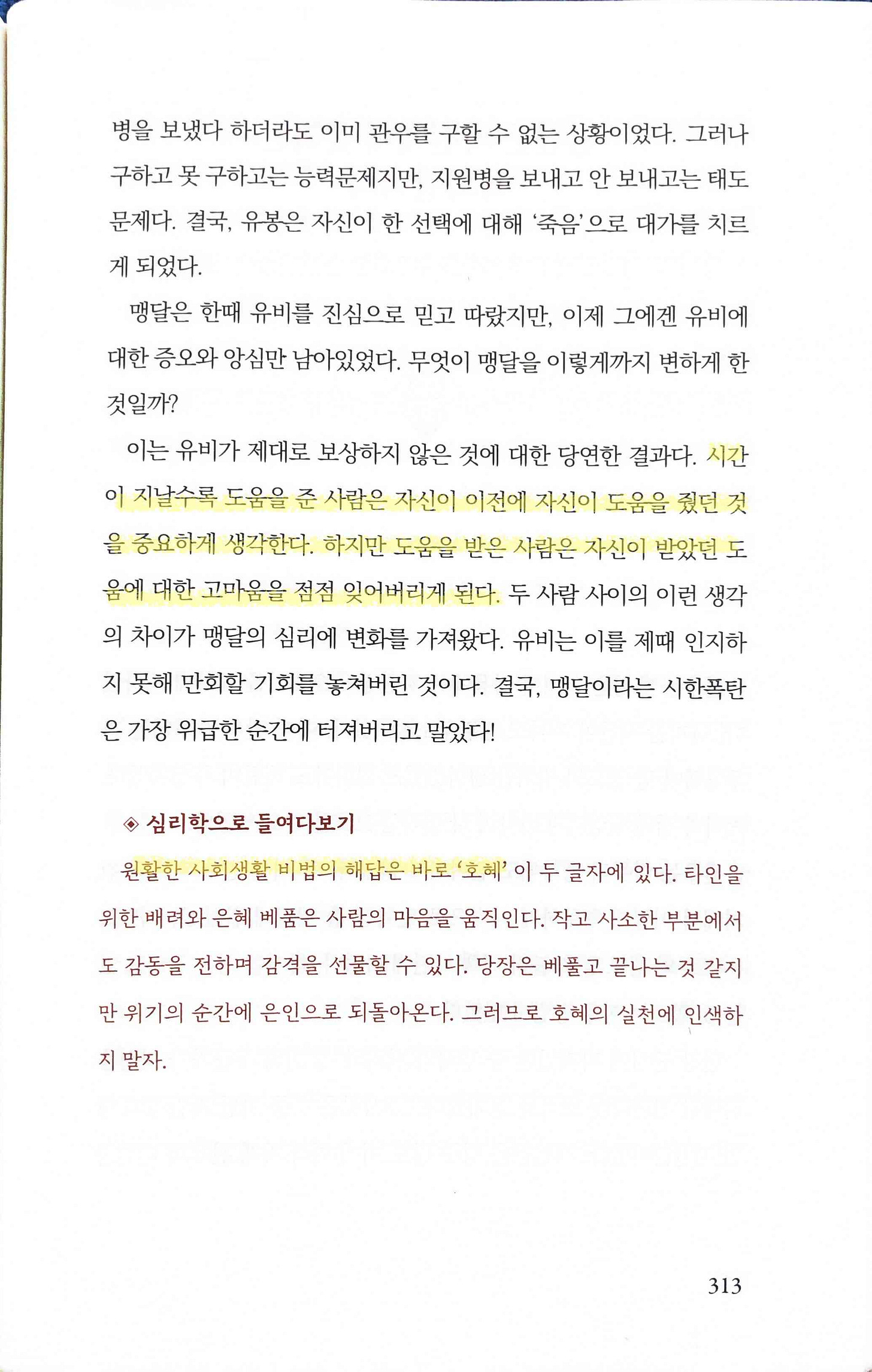 병을 보냈다 하더라도 이미 관우를 구할 수 없는 상황이었다. 그러나 구하고 못 구하고는 능력문제지만, 지원병을 보내고 안 보내고는 태도 문제다. 결국, 유봉은 자신이 한 선택에 대해 '죽음'으로 대가를 치르게 되었다.

맹달은 한때 유비를 진심으로 믿고 따랐지만, 이제 그에겐 유비에 대한 증오와 앙심만 남아있었다. 무엇이 맹달을 이렇게까지 변하게 한 것일까?

이는 유비가 제대로 보상하지 않은 것에 대한 당연한 결과다. 시간이 지날수록 도움을 준 사람은 자신이 이전에 자신이 도움을 줬던 것을 중요하게 생각한다. 하지만 도움을 받은 사람은 자신이 받았던 도움에 대한 고마움을 점점 잊어버리게 된다. 두 사람 사이의 이런 생각의 차이가 맹달의 심리에 변화를 가져왔다. 유비는 이를 제때 인지하지 못해 만회할 기회를 놓쳐버린 것이다. 결국, 맹달이라는 시한폭탄은 가장 위급한 순간에 터져버리고 말았다!

◈ 심리학으로 들여다보기

원활한 사회생활 비법의 해답은 바로 '호혜' 이 두 글자에 있다. 타인을 위한 배려와 은혜 베풂은 사람의 마음을 움직인다. 작고 사소한 부분에서도 감동을 전하며 감격을 선물할 수 있다. 당장은 베풀고 끝나는 것 같지만 위기의 순간에 은인으로 되돌아온다. 그러므로 호혜의 실천에 인색하지 말자.

313